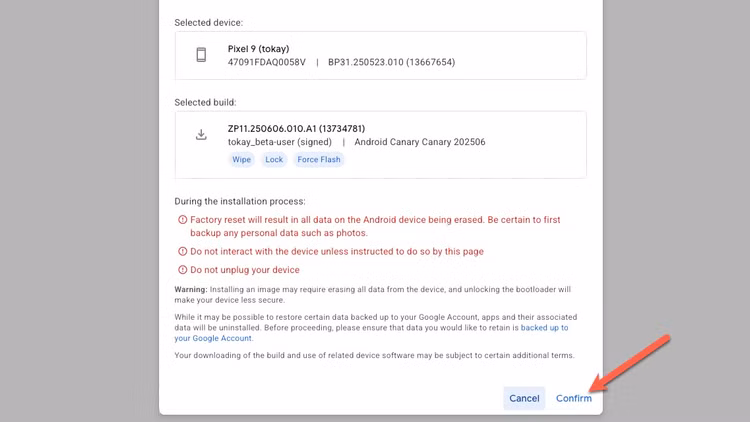 Selected device:

Pixel 9 (tokay)
47091FDAQ0058V | BP31.250523.010 (13667654)

Selected build:

ZP11.250606.010.A1 (13734781)
tokay_beta-user (signed) | Android Canary Canary 202506
Wipe Lock Force Flash

During the installation process:

Factory reset will result in all data on the Android device being erased. Be certain to first backup any personal data such as photos.

Do not interact with the device unless instructed to do so by this page

Do not unplug your device

Warning: Installing an image may require erasing all data from the device, and unlocking the bootloader will make your device less secure.

While it may be possible to restore certain data backed up to your Google Account, apps and their associated data will be uninstalled. Before proceeding, please ensure that data you would like to retain is backed up to your Google Account.

Your downloading of the build and use of related device software may be subject to certain additional terms.

Cancel Confirm